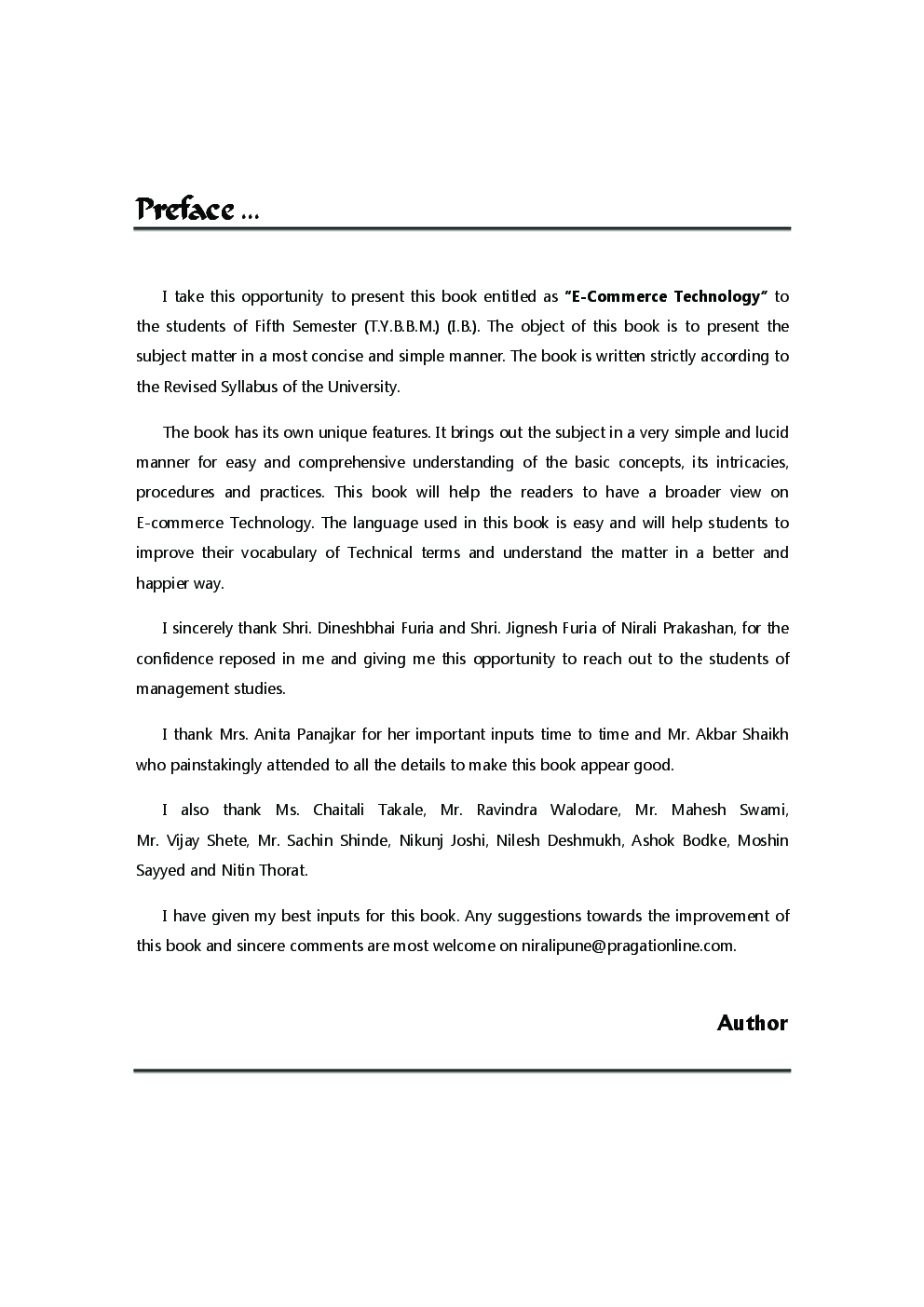 Preface ...

I take this opportunity to present this book entitled as "E-Commerce Technology" to the students of Fifth Semester (T.Y.B.B.M.) (I.B.). The object of this book is to present the subject matter in a most concise and simple manner. The book is written strictly according to the Revised Syllabus of the University.

The book has its own unique features. It brings out the subject in a very simple and lucid manner for easy and comprehensive understanding of the basic concepts, its intricacies, procedures and practices. This book will help the readers to have a broader view on E-commerce Technology. The language used in this book is easy and will help students to improve their vocabulary of Technical terms and understand the matter in a better and happier way.

I sincerely thank Shri. Dineshbhai Furia and Shri. Jignesh Furia of Nirali Prakashan, for the confidence reposed in me and giving me this opportunity to reach out to the students of management studies.

I thank Mrs. Anita Panajkar for her important inputs time to time and Mr. Akbar Shaikh who painstakingly attended to all the details to make this book appear good.

I also thank Ms. Chaitali Takale, Mr. Ravindra Walodare, Mr. Mahesh Swami, Mr. Vijay Shete, Mr. Sachin Shinde, Nikunj Joshi, Nilesh Deshmukh, Ashok Bodke, Moshin Sayyed and Nitin Thorat.

I have given my best inputs for this book. Any suggestions towards the improvement of this book and sincere comments are most welcome on niralipune@pragationline.com.

Author